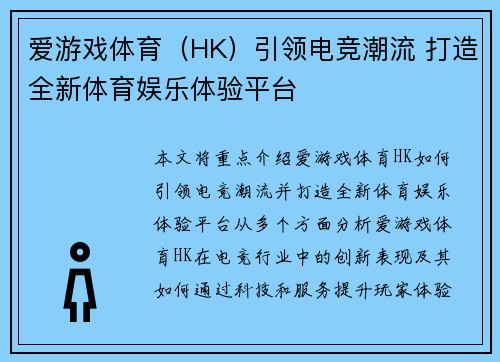 爱游戏体育（HK）引领电竞潮流 打造全新体育娱乐体验平台

本文将重点介绍爱游戏体育HK如何引领电竞潮流并打造全新体育娱乐体验平台从多个方面分析爱游戏体育HK在电竞行业中的创新表现及其如何通过科技和服务提升玩家体验